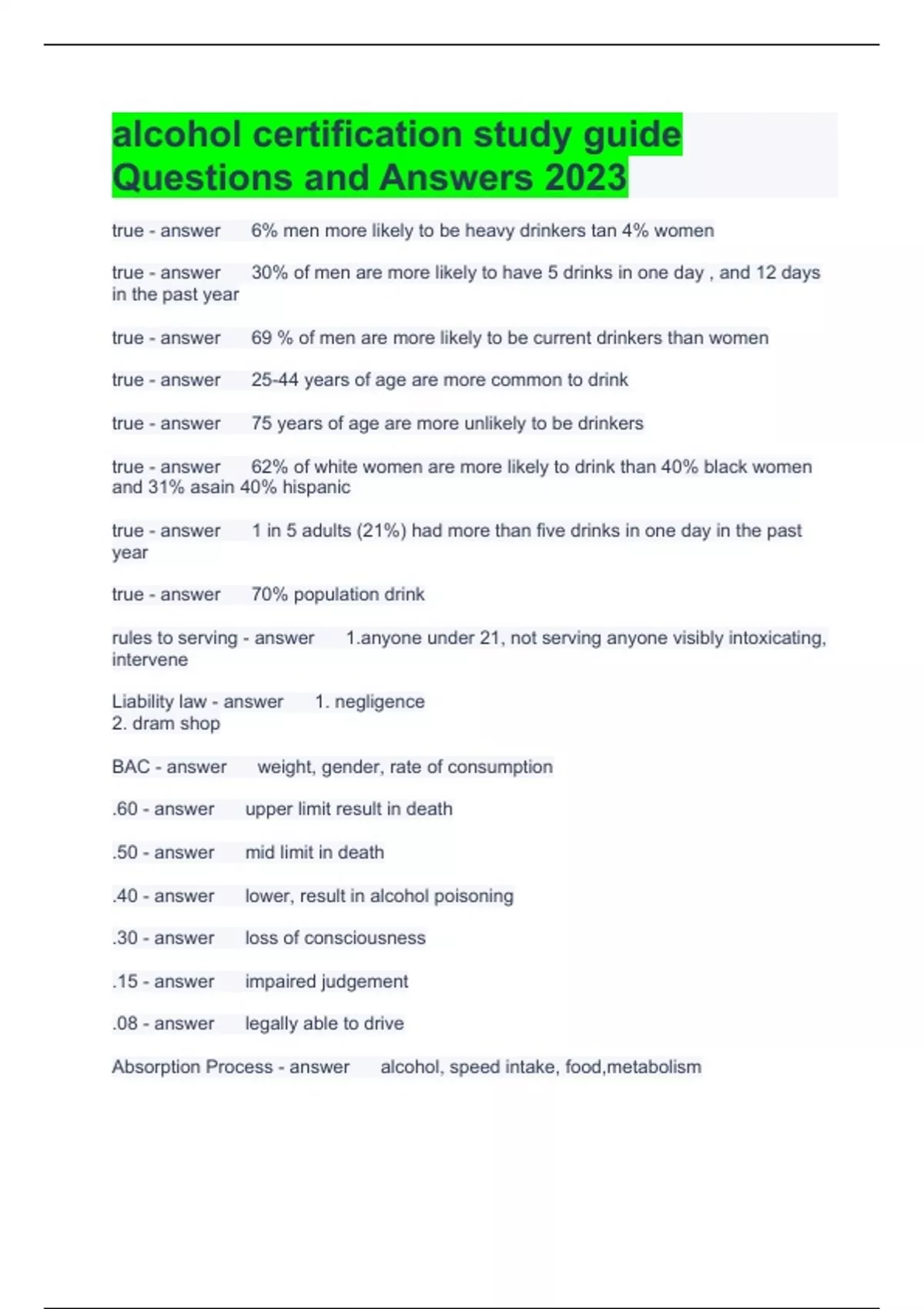 alcohol certification study guide Questions and Answers 2023

true - answer 6% men more likely to be heavy drinkers tan 4% women

true - answer 30% of men are more likely to have 5 drinks in one day , and 12 days in the past year

true - answer 69 % of men are more likely to be current drinkers than women

true - answer 25-44 years of age are more common to drink

true - answer 75 years of age are more unlikely to be drinkers

true - answer 62% of white women are more likely to drink than 40% black women and 31% asain 40% hispanic

true - answer 1 in 5 adults (21%) had more than five drinks in one day in the past year

true - answer 70% population drink

rules to serving - answer 1.anyone under 21, not serving anyone visibly intoxicating, intervene

Liability law - answer 1. negligence
2. dram shop

BAC - answer weight, gender, rate of consumption

.60 - answer upper limit result in death

.50 - answer mid limit in death

.40 - answer lower, result in alcohol poisoning

.30 - answer loss of consciousness

.15 - answer impaired judgement

.08 - answer legally able to drive

Absorption Process - answer alcohol, speed intake, food,metabolism